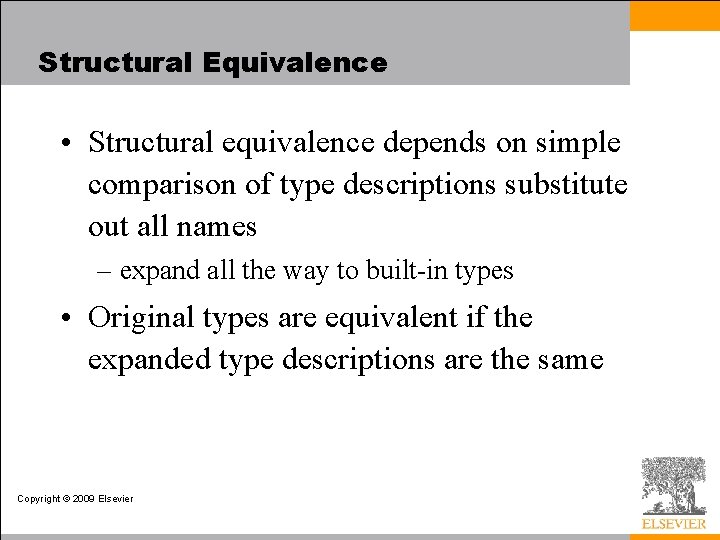 Structural Equivalence

• Structural equivalence depends on simple comparison of type descriptions substitute out all names

– expand all the way to built-in types

• Original types are equivalent if the expanded type descriptions are the same

Copyright © 2009 Elsevier

ELSEVIER